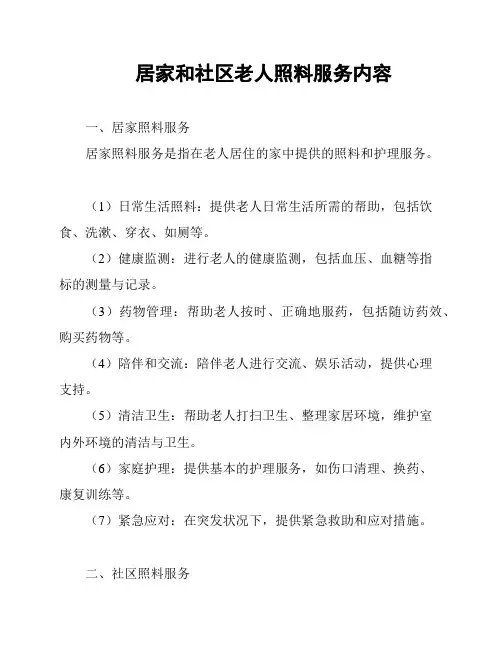 居家和社区老人照料服务内容

一、居家照料服务

居家照料服务是指在老人居住的家中提供的照料和护理服务。

（1）日常生活照料：提供老人日常生活所需的帮助，包括饮食、洗漱、穿衣、如厕等。

（2）健康监测：进行老人的健康监测，包括血压、血糖等指标的测量与记录。

（3）药物管理：帮助老人按时、正确地服药，包括随访药效、购买药物等。

（4）陪伴和交流：陪伴老人进行交流、娱乐活动，提供心理支持。

（5）清洁卫生：帮助老人打扫卫生、整理家居环境，维护室内外环境的清洁与卫生。

（6）家庭护理：提供基本的护理服务，如伤口清理、换药、康复训练等。

（7）紧急应对：在突发状况下，提供紧急救助和应对措施。

二、社区照料服务